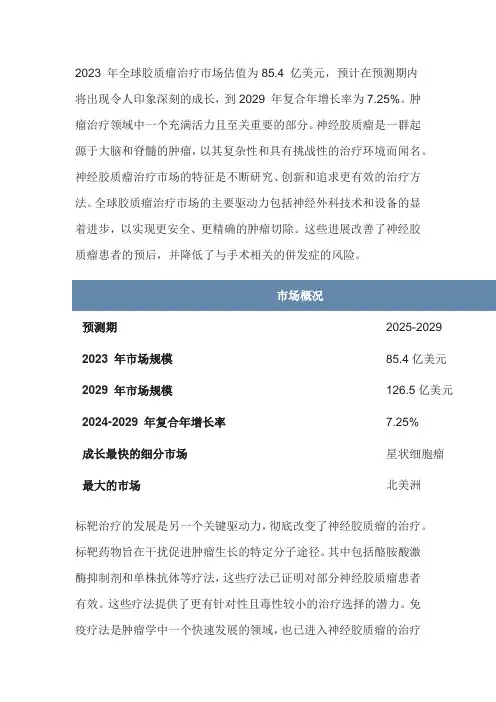 2023 年全球胶质瘤治疗市场估值为 85.4 亿美元，预计在预测期内将出现令人印象深刻的成长，到 2029 年复合年增长率为 7.25%。肿瘤治疗领域中一个充满活力且至关重要的部分。神经胶质瘤是一群起源于大脑和脊髓的肿瘤，以其复杂性和具有挑战性的治疗环境而闻名。神经胶质瘤治疗市场的特征是不断研究、创新和追求更有效的治疗方法。全球胶质瘤治疗市场的主要驱动力包括神经外科技术和设备的显着进步，以实现更安全、更精确的肿瘤切除。这些进展改善了神经胶质瘤患者的预后，并降低了与手术相关的併发症的风险。

| 市场概况 | |
|---|---|
| 预测期 | 2025-2029 |
| 2023 年市场规模 | 85.4 亿美元 |
| 2029 年市场规模 | 126.5 亿美元 |
| 2024-2029 年复合年增长率 | 7.25% |
| 成长最快的细分市场 | 星状细胞瘤 |
| 最大的市场 | 北美洲 |

标靶治疗的发展是另一个关键驱动力，彻底改变了神经胶质瘤的治疗。标靶药物旨在干扰促进肿瘤生长的特定分子途径。其中包括酪胺酸激酶抑制剂和单株抗体等疗法，这些疗法已证明对部分神经胶质瘤患者有效。这些疗法提供了更有针对性且毒性较小的治疗选择的潜力。免疫疗法是肿瘤学中一个快速发展的领域，也已进入神经胶质瘤的治疗